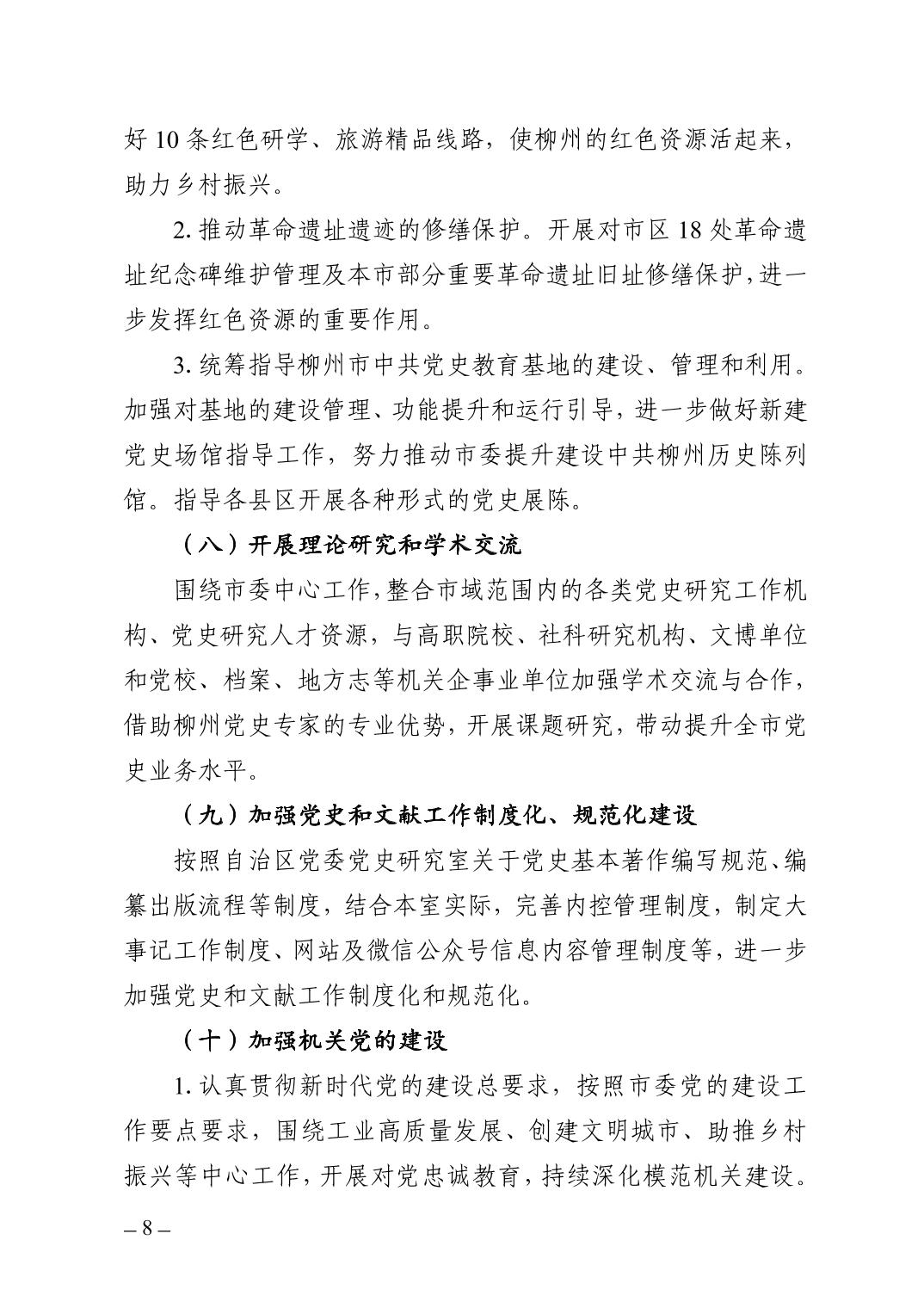 好 10 条红色研学、旅游精品线路，使柳州的红色资源活起来，助力乡村振兴。

2. 推动革命遗址遗迹的修缮保护。开展对市区 18 处革命遗址纪念碑维护管理及本市部分重要革命遗址旧址修缮保护，进一步发挥红色资源的重要作用。

3. 统筹指导柳州市中共党史教育基地的建设、管理和利用。加强对基地的建设管理、功能提升和运行引导，进一步做好新建党史场馆指导工作，努力推动市委提升建设中共柳州历史陈列馆。指导各县区开展各种形式的党史展陈。

（八）开展理论研究和学术交流

围绕市委中心工作，整合市域范围内的各类党史研究工作机构、党史研究人才资源，与高职院校、社科研究机构、文博单位和党校、档案、地方志等机关企事业单位加强学术交流与合作，借助柳州党史专家的专业优势，开展课题研究，带动提升全市党史业务水平。

（九）加强党史和文献工作制度化、规范化建设

按照自治区党委党史研究室关于党史基本著作编写规范、编纂出版流程等制度，结合本室实际，完善内控管理制度，制定大事记工作制度、网站及微信公众号信息内容管理制度等，进一步加强党史和文献工作制度化和规范化。

（十）加强机关党的建设

1. 认真贯彻新时代党的建设总要求，按照市委党的建设工作要点要求，围绕工业高质量发展、创建文明城市、助推乡村振兴等中心工作，开展对党忠诚教育，持续深化模范机关建设。

– 8 –